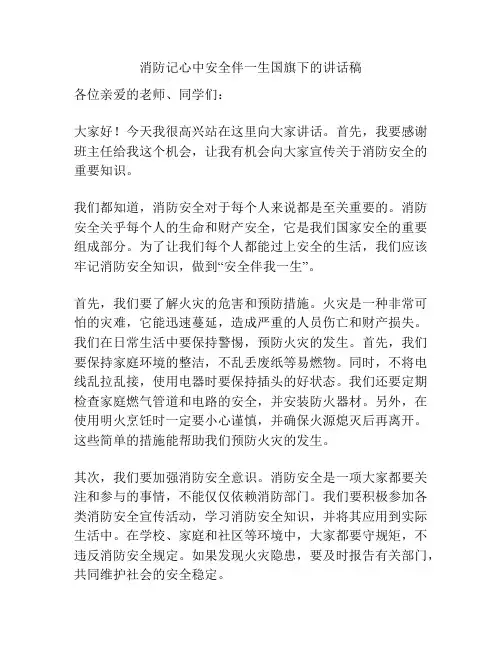 消防记心中安全伴一生国旗下的讲话稿

各位亲爱的老师、同学们：

大家好！今天我很高兴站在这里向大家讲话。首先，我要感谢班主任给我这个机会，让我有机会向大家宣传关于消防安全的重要知识。

我们都知道，消防安全对于每个人来说都是至关重要的。消防安全关乎每个人的生命和财产安全，它是我们国家安全的重要组成部分。为了让我们每个人都能过上安全的生活，我们应该牢记消防安全知识，做到“安全伴我一生”。

首先，我们要了解火灾的危害和预防措施。火灾是一种非常可怕的灾难，它能迅速蔓延，造成严重的人员伤亡和财产损失。我们在日常生活中要保持警惕，预防火灾的发生。首先，我们要保持家庭环境的整洁，不乱丢废纸等易燃物。同时，不将电线乱拉乱接，使用电器时要保持插头的好状态。我们还要定期检查家庭燃气管道和电路的安全，并安装防火器材。另外，在使用明火烹饪时一定要小心谨慎，并确保火源熄灭后再离开。这些简单的措施能帮助我们预防火灾的发生。

其次，我们要加强消防安全意识。消防安全是一项大家都要关注和参与的事情，不能仅仅依赖消防部门。我们要积极参加各类消防安全宣传活动，学习消防安全知识，并将其应用到实际生活中。在学校、家庭和社区等环境中，大家都要守规矩，不违反消防安全规定。如果发现火灾隐患，要及时报告有关部门，共同维护社会的安全稳定。